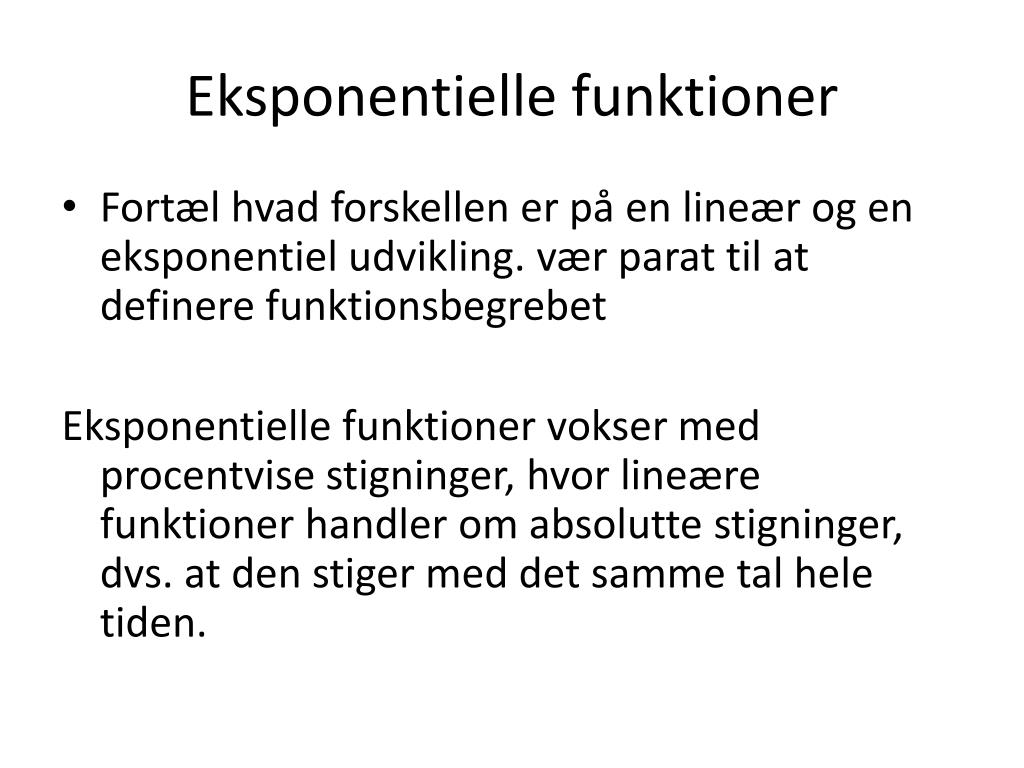 Eksponentielle funktioner

• Fortæl hvad forskellen er på en lineær og en eksponentiel udvikling. vær parat til at definere funktionsbegrebet

Eksponentielle funktioner vokser med procentvise stigninger, hvor lineære funktioner handler om absolutte stigninger, dvs. at den stiger med det samme tal hele tiden.